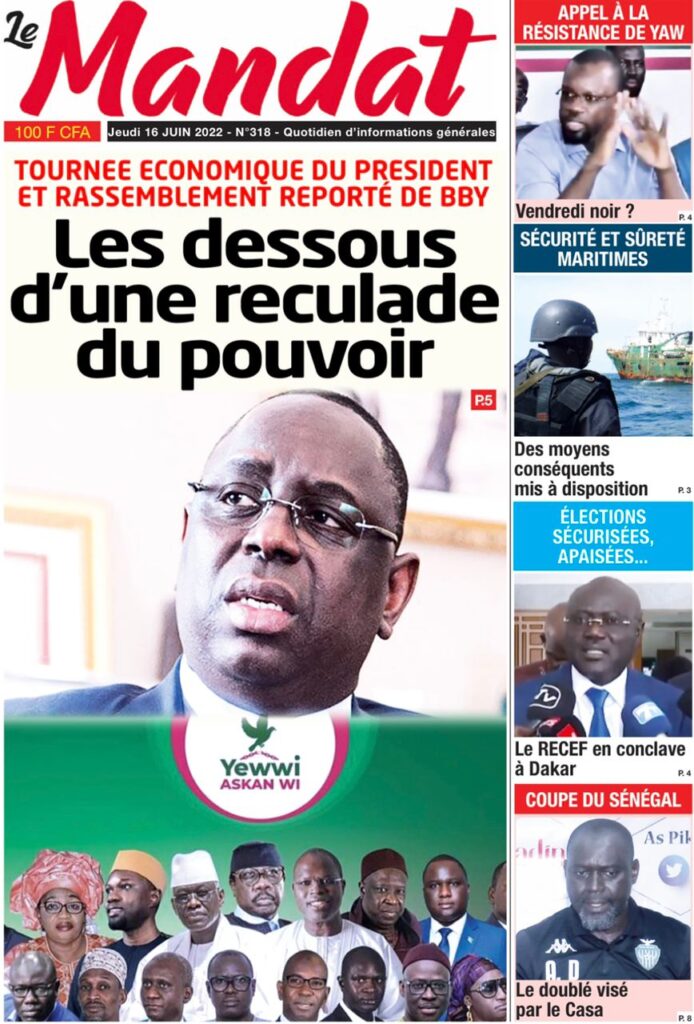 Le Mandat

100 F CFA

Jeudi 16 JUIN 2022 - N°318 - Quotidien d'informations générales

TOURNEE ECONOMIQUE DU PRESIDENT ET RASSEMBLEMENT REPORTÉ DE BBY

Les dessous d'une reculade du pouvoir

P.5

Yewwi ASKAN WI

APPEL À LA RÉSISTANCE DE YAW

Vendredi noir ?

P. 4

SÉCURITÉ ET SÛRETÉ MARITIMES

Des moyens conséquents mis à disposition

P. 3

ÉLECTIONS SÉCURISÉES, APAISÉES...

Le RECEF en conclave à Dakar

P. 4

COUPE DU SÉNÉGAL

As Pik

Le doublé visé par le Casa

P. 8